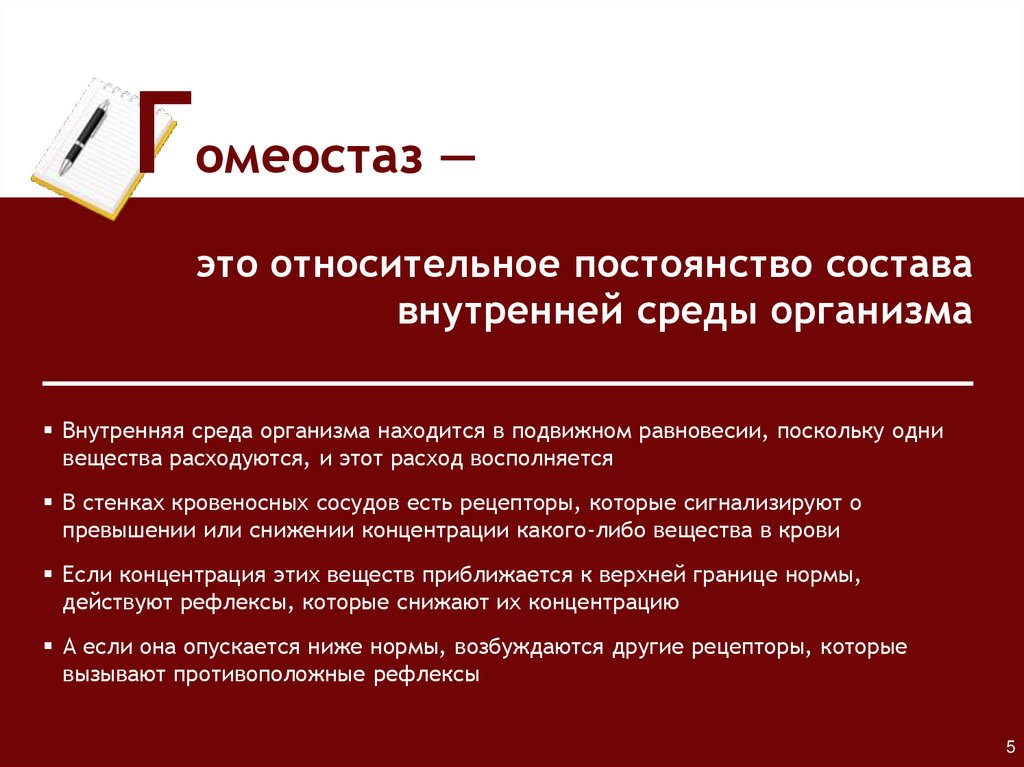 Гомеостаз —

это относительное постоянство состава внутренней среды организма

• Внутренняя среда организма находится в подвижном равновесии, поскольку одни вещества расходуются, и этот расход восполняется

• В стенках кровеносных сосудов есть рецепторы, которые сигнализируют о превышении или снижении концентрации какого-либо вещества в крови

• Если концентрация этих веществ приближается к верхней границе нормы, действуют рефлексы, которые снижают их концентрацию

• А если она опускается ниже нормы, возбуждаются другие рецепторы, которые вызывают противоположные рефлексы

5